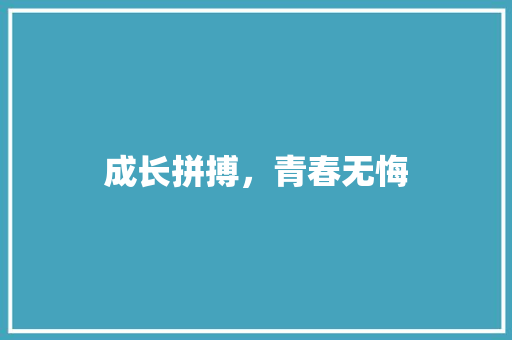 成长拼搏，青春无悔